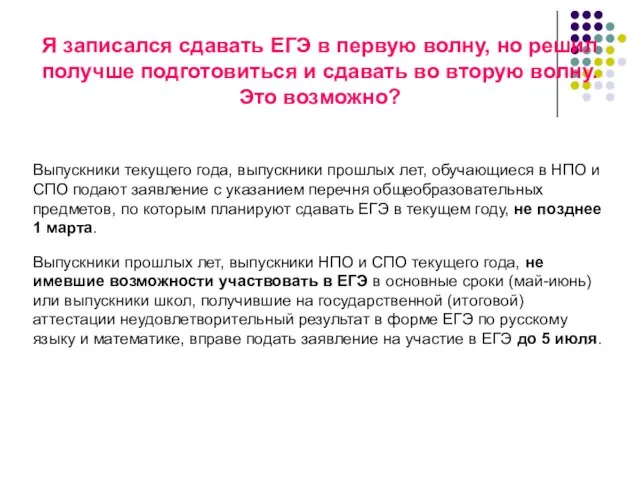 Я записался сдавать ЕГЭ в первую волну, но решил получше подготовиться и сдавать во вторую волну. Это возможно?

Выпускники текущего года, выпускники прошлых лет, обучающиеся в НПО и СПО подают заявление с указанием перечня общеобразовательных предметов, по которым планируют сдавать ЕГЭ в текущем году, не позднее 1 марта.

Выпускники прошлых лет, выпускники НПО и СПО текущего года, не имевшие возможности участвовать в ЕГЭ в основные сроки (май-июнь) или выпускники школ, получившие на государственной (итоговой) аттестации неудовлетворительный результат в форме ЕГЭ по русскому языку и математике, вправе подать заявление на участие в ЕГЭ до 5 июля.